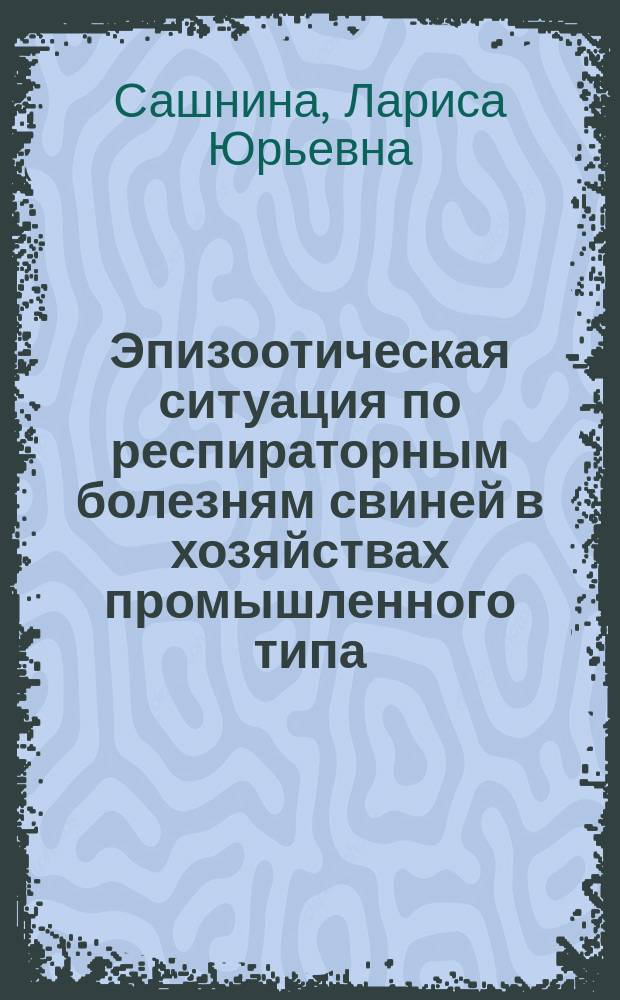 Сашнина, Лариса Юрьевна

Эпизоотическая ситуация по респираторным болезням свиней в хозяйствах промышленного типа